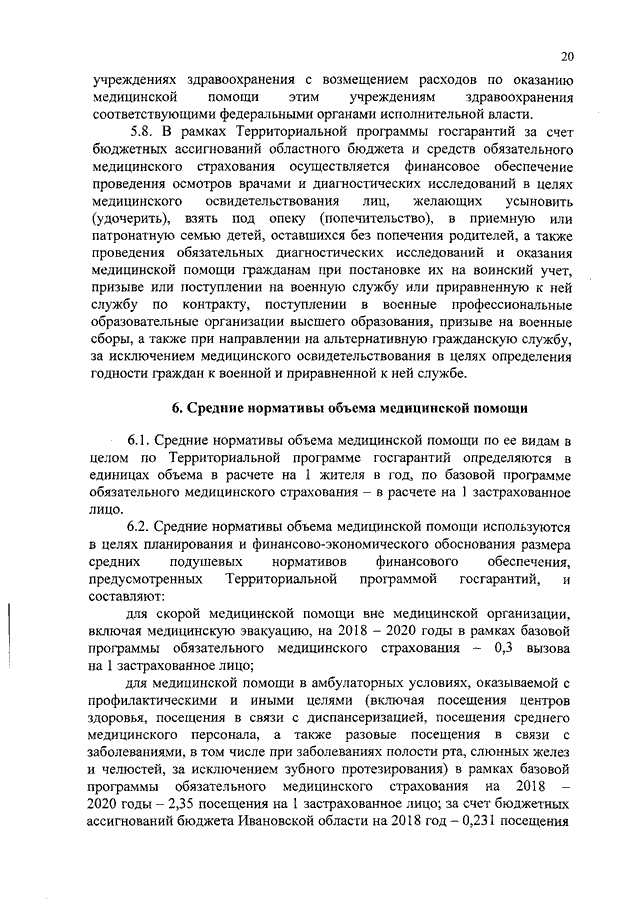 20

учреждениях здравоохранения с возмещением расходов по оказанию медицинской помощи этим учреждениям здравоохранения соответствующими федеральными органами исполнительной власти.

5.8. В рамках Территориальной программы госгарантий за счет бюджетных ассигнований областного бюджета и средств обязательного медицинского страхования осуществляется финансовое обеспечение проведения осмотров врачами и диагностических исследований в целях медицинского освидетельствования лиц, желающих усыновить (удочерить), взять под опеку (попечительство), в приемную или патронатную семью детей, оставшихся без попечения родителей, а также проведения обязательных диагностических исследований и оказания медицинской помощи гражданам при постановке их на воинский учет, призыве или поступлении на военную службу или приравненную к ней службу по контракту, поступлении в военные профессиональные образовательные организации высшего образования, призыве на военные сборы, а также при направлении на альтернативную гражданскую службу, за исключением медицинского освидетельствования в целях определения годности граждан к военной и приравненной к ней службе.

6. Средние нормативы объема медицинской помощи

6.1. Средние нормативы объема медицинской помощи по ее видам в целом по Территориальной программе госгарантий определяются в единицах объема в расчете на 1 жителя в год, по базовой программе обязательного медицинского страхования – в расчете на 1 застрахованное лицо.

6.2. Средние нормативы объема медицинской помощи используются в целях планирования и финансово-экономического обоснования размера средних подушевых нормативов финансового обеспечения, предусмотренных Территориальной программой госгарантий, и составляют:

для скорой медицинской помощи вне медицинской организации, включая медицинскую эвакуацию, на 2018 – 2020 годы в рамках базовой программы обязательного медицинского страхования – 0,3 вызова на 1 застрахованное лицо;

для медицинской помощи в амбулаторных условиях, оказываемой с профилактическими и иными целями (включая посещения центров здоровья, посещения в связи с диспансеризацией, посещения среднего медицинского персонала, а также разовые посещения в связи с заболеваниями, в том числе при заболеваниях полости рта, слюнных желез и челюстей, за исключением зубного протезирования) в рамках базовой программы обязательного медицинского страхования на 2018 – 2020 годы – 2,35 посещения на 1 застрахованное лицо; за счет бюджетных ассигнований бюджета Ивановской области на 2018 год – 0,231 посещения